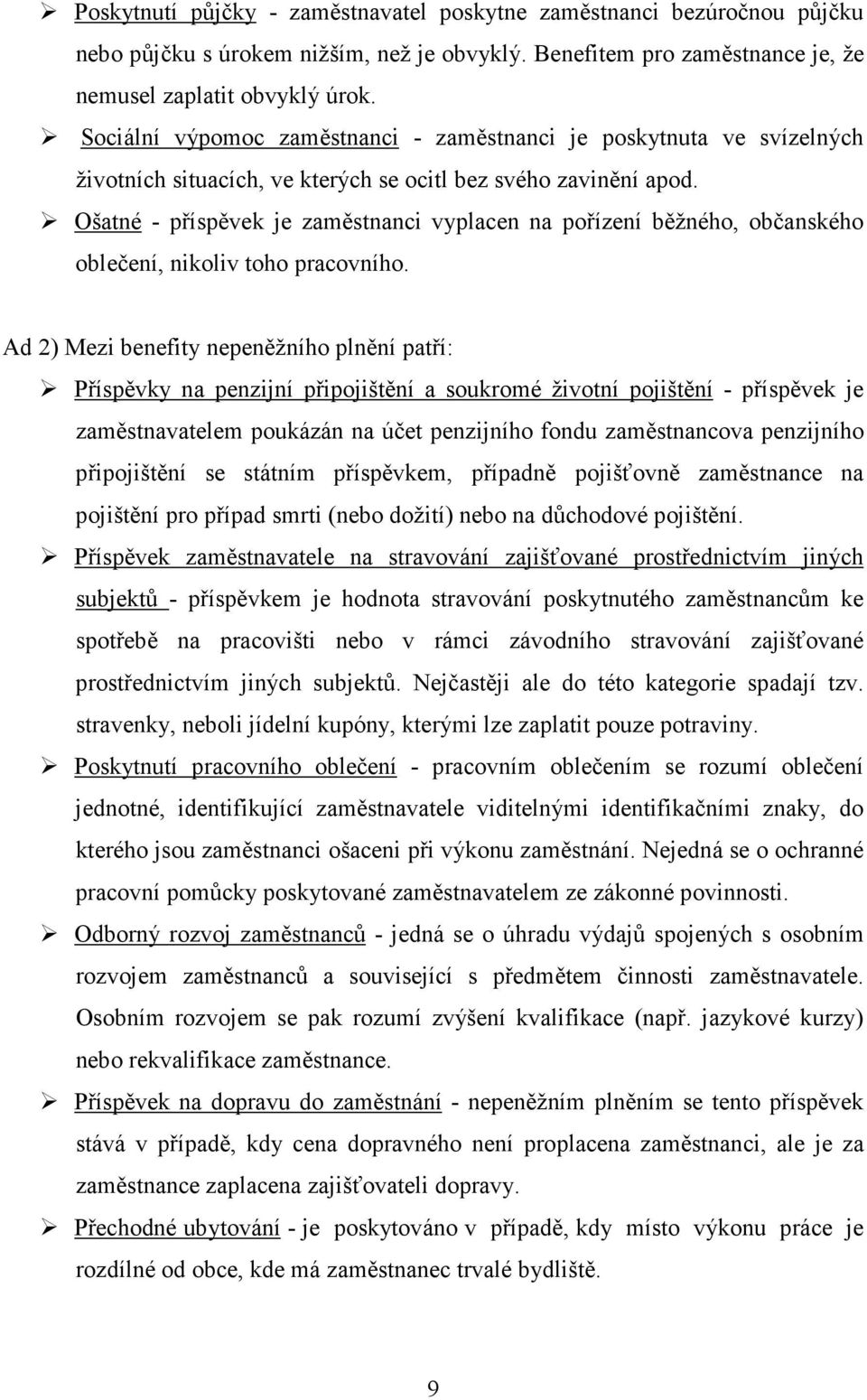 ➢ Poskytnutí půjčky - zaměstnavatel poskytne zaměstnanci bezúročnou půjčku nebo půjčku s úrokem nižším, než je obvyklý. Benefitem pro zaměstnance je, že nemusel zaplatit obvyklý úrok.

➢ Sociální výpomoc zaměstnanci - zaměstnanci je poskytnuta ve svízelných životních situacích, ve kterých se ocitl bez svého zavinění apod.

➢ Ošatné - příspěvek je zaměstnanci vyplacen na pořízení běžného, občanského oblečení, nikoliv toho pracovního.

Ad 2) Mezi benefity nepeněžního plnění patří:

➢ Příspěvky na penzijní připojištění a soukromé životní pojištění - příspěvek je zaměstnavatelem poukázán na účet penzijního fondu zaměstnancova penzijního připojištění se státním příspěvkem, případně pojišťovně zaměstnance na pojištění pro případ smrti (nebo dožití) nebo na důchodové pojištění.

➢ Příspěvek zaměstnavatele na stravování zajišťované prostřednictvím jiných subjektů - příspěvkem je hodnota stravování poskytnutého zaměstnancům ke spotřebě na pracovišti nebo v rámci závodního stravování zajišťované prostřednictvím jiných subjektů. Nejčastěji ale do této kategorie spadají tzv. stravenky, neboli jídelní kupóny, kterými lze zaplatit pouze potraviny.

➢ Poskytnutí pracovního oblečení - pracovním oblečením se rozumí oblečení jednotné, identifikující zaměstnavatele viditelnými identifikačními znaky, do kterého jsou zaměstnanci ošaceni při výkonu zaměstnání. Nejedná se o ochranné pracovní pomůcky poskytované zaměstnavatelem ze zákonné povinnosti.

➢ Odborný rozvoj zaměstnanců - jedná se o úhradu výdajů spojených s osobním rozvojem zaměstnanců a související s předmětem činnosti zaměstnavatele. Osobním rozvojem se pak rozumí zvýšení kvalifikace (např. jazykové kurzy) nebo rekvalifikace zaměstnance.

➢ Příspěvek na dopravu do zaměstnání - nepeněžním plněním se tento příspěvek stává v případě, kdy cena dopravného není proplacena zaměstnanci, ale je za zaměstnance zaplacena zajišťovateli dopravy.

➢ Přechodné ubytování - je poskytováno v případě, kdy místo výkonu práce je rozdílné od obce, kde má zaměstnanec trvalé bydliště.

9